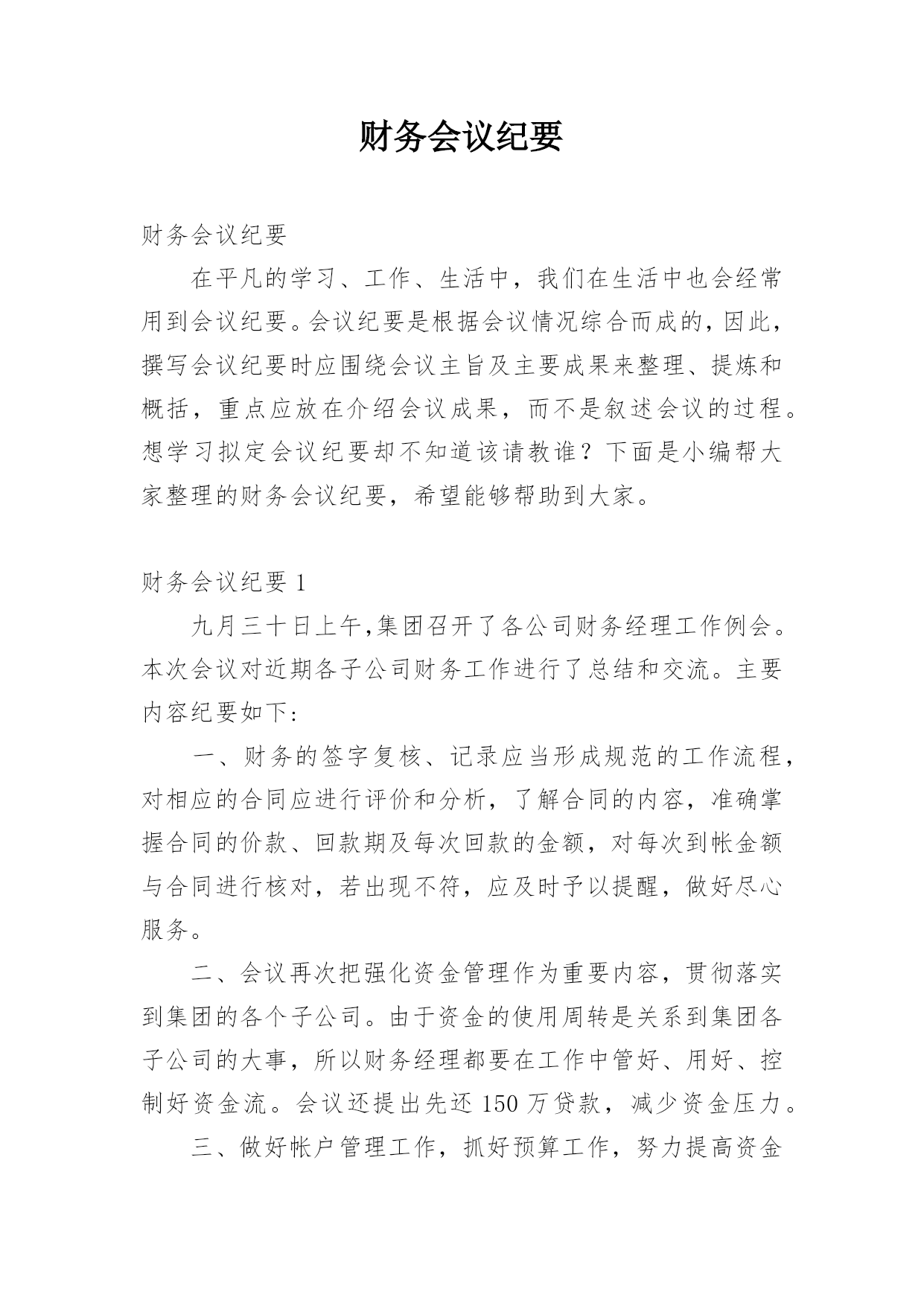 财务会议纪要

财务会议纪要

在平凡的学习、工作、生活中，我们在生活中也会经常用到会议纪要。会议纪要是根据会议情况综合而成的，因此，撰写会议纪要时应围绕会议主旨及主要成果来整理、提炼和概括，重点应放在介绍会议成果，而不是叙述会议的过程。想学习拟定会议纪要却不知道该请教谁？下面是小编帮大家整理的财务会议纪要，希望能够帮助到大家。

财务会议纪要 1

九月三十日上午,集团召开了各公司财务经理工作例会。本次会议对近期各子公司财务工作进行了总结和交流。主要内容纪要如下:

一、财务的签字复核、记录应当形成规范的工作流程，对相应的合同应进行评价和分析，了解合同的内容，准确掌握合同的价款、回款期及每次回款的金额，对每次到帐金额与合同进行核对，若出现不符，应及时予以提醒，做好尽心服务。

二、会议再次把强化资金管理作为重要内容，贯彻落实到集团的各个子公司。由于资金的使用周转是关系到集团各子公司的大事，所以财务经理都要在工作中管好、用好、控制好资金流。会议还提出先还 150 万贷款，减少资金压力。

三、做好帐户管理工作，抓好预算工作，努力提高资金